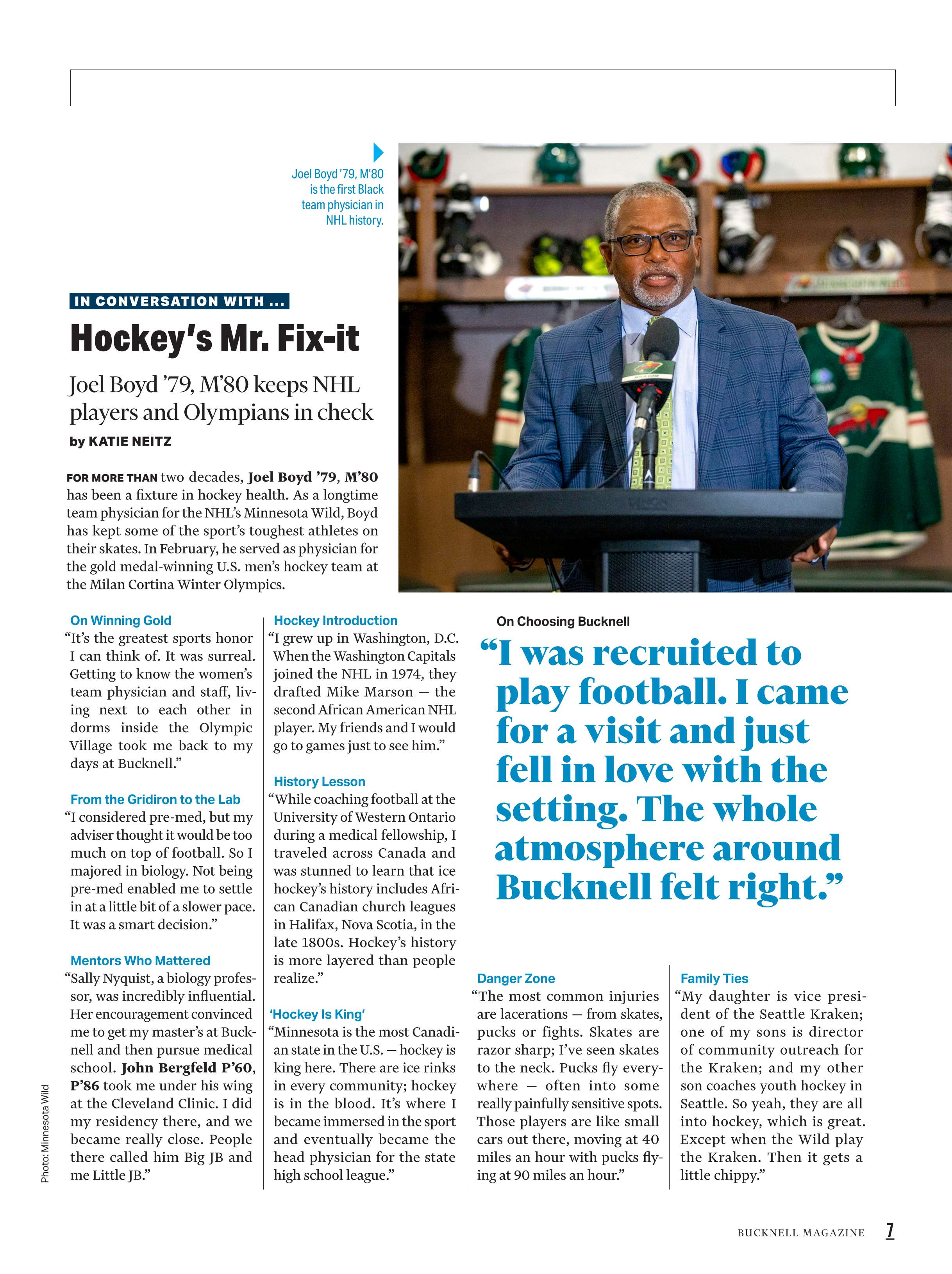 Joel Boyd '79, M'80 is the first Black team physician in NHL history.

IN CONVERSATION WITH ...

Hockey's Mr. Fix-it

Joel Boyd '79, M'80 keeps NHL players and Olympians in check

by KATIE NEITZ

FOR MORE THAN two decades, Joel Boyd '79, M'80 has been a fixture in hockey health. As a longtime team physician for the NHL's Minnesota Wild, Boyd has kept some of the sport's toughest athletes on their skates. In February, he served as physician for the gold medal-winning U.S. men's hockey team at the Milan Cortina Winter Olympics.

On Winning Gold
"It's the greatest sports honor I can think of. It was surreal. Getting to know the women's team physician and staff, living next to each other in dorms inside the Olympic Village took me back to my days at Bucknell."

From the Gridiron to the Lab
"I considered pre-med, but my adviser thought it would be too much on top of football. So I majored in biology. Not being pre-med enabled me to settle in at a little bit of a slower pace. It was a smart decision."

Mentors Who Mattered
"Sally Nyquist, a biology professor, was incredibly influential. Her encouragement convinced me to get my master's at Bucknell and then pursue medical school. John Bergfeld P'60, P'86 took me under his wing at the Cleveland Clinic. I did my residency there, and we became really close. People there called him Big JB and me Little JB."

Hockey Introduction
"I grew up in Washington, D.C. When the Washington Capitals joined the NHL in 1974, they drafted Mike Marson — the second African American NHL player. My friends and I would go to games just to see him."

History Lesson
"While coaching football at the University of Western Ontario during a medical fellowship, I traveled across Canada and was stunned to learn that ice hockey's history includes African Canadian church leagues in Halifax, Nova Scotia, in the late 1800s. Hockey's history is more layered than people realize."

'Hockey Is King'
"Minnesota is the most Canadian state in the U.S. — hockey is king here. There are ice rinks in every community; hockey is in the blood. It's where I became immersed in the sport and eventually became the head physician for the state high school league."

On Choosing Bucknell
"I was recruited to play football. I came for a visit and just fell in love with the setting. The whole atmosphere around Bucknell felt right."

Danger Zone
"The most common injuries are lacerations — from skates, pucks or fights. Skates are razor sharp; I've seen skates to the neck. Pucks fly everywhere — often into some really painfully sensitive spots. Those players are like small cars out there, moving at 40 miles an hour with pucks flying at 90 miles an hour."

Family Ties
"My daughter is vice president of the Seattle Kraken; one of my sons is director of community outreach for the Kraken; and my other son coaches youth hockey in Seattle. So yeah, they are all into hockey, which is great. Except when the Wild play the Kraken. Then it gets a little chippy."

Photo: Minnesota Wild

BUCKNELL MAGAZINE 7